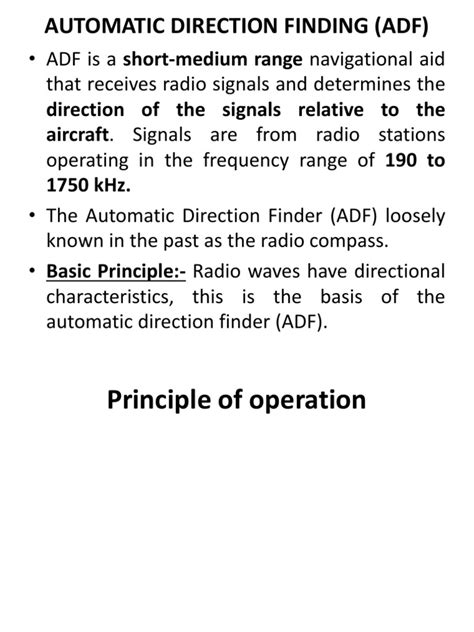 AUTOMATIC DIRECTION FINDING (ADF)

• ADF is a short-medium range navigational aid that receives radio signals and determines the direction of the signals relative to the aircraft. Signals are from radio stations operating in the frequency range of 190 to 1750 kHz.

• The Automatic Direction Finder (ADF) loosely known in the past as the radio compass.

• Basic Principle:- Radio waves have directional characteristics, this is the basis of the automatic direction finder (ADF).

Principle of operation